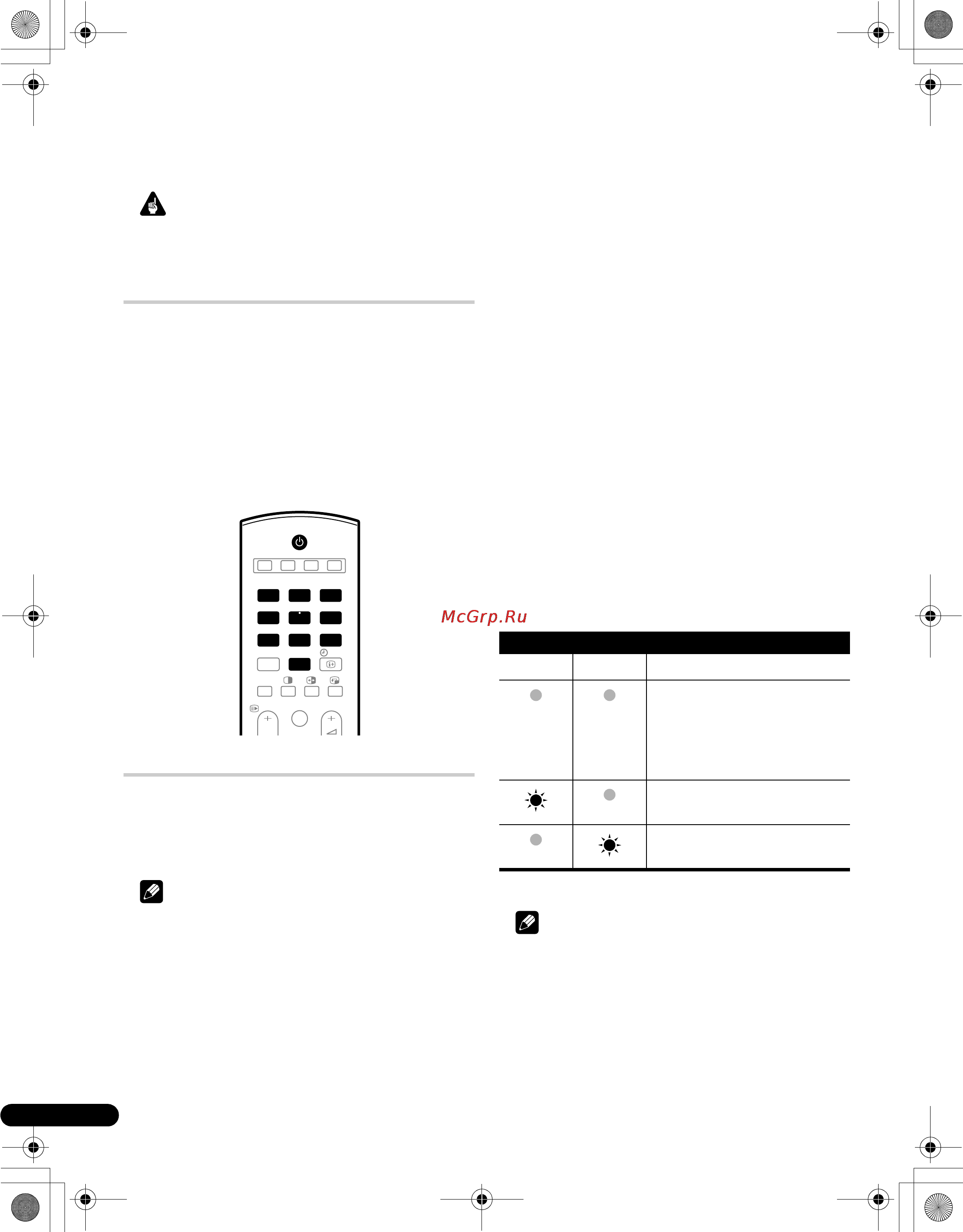 McGrp.Ru